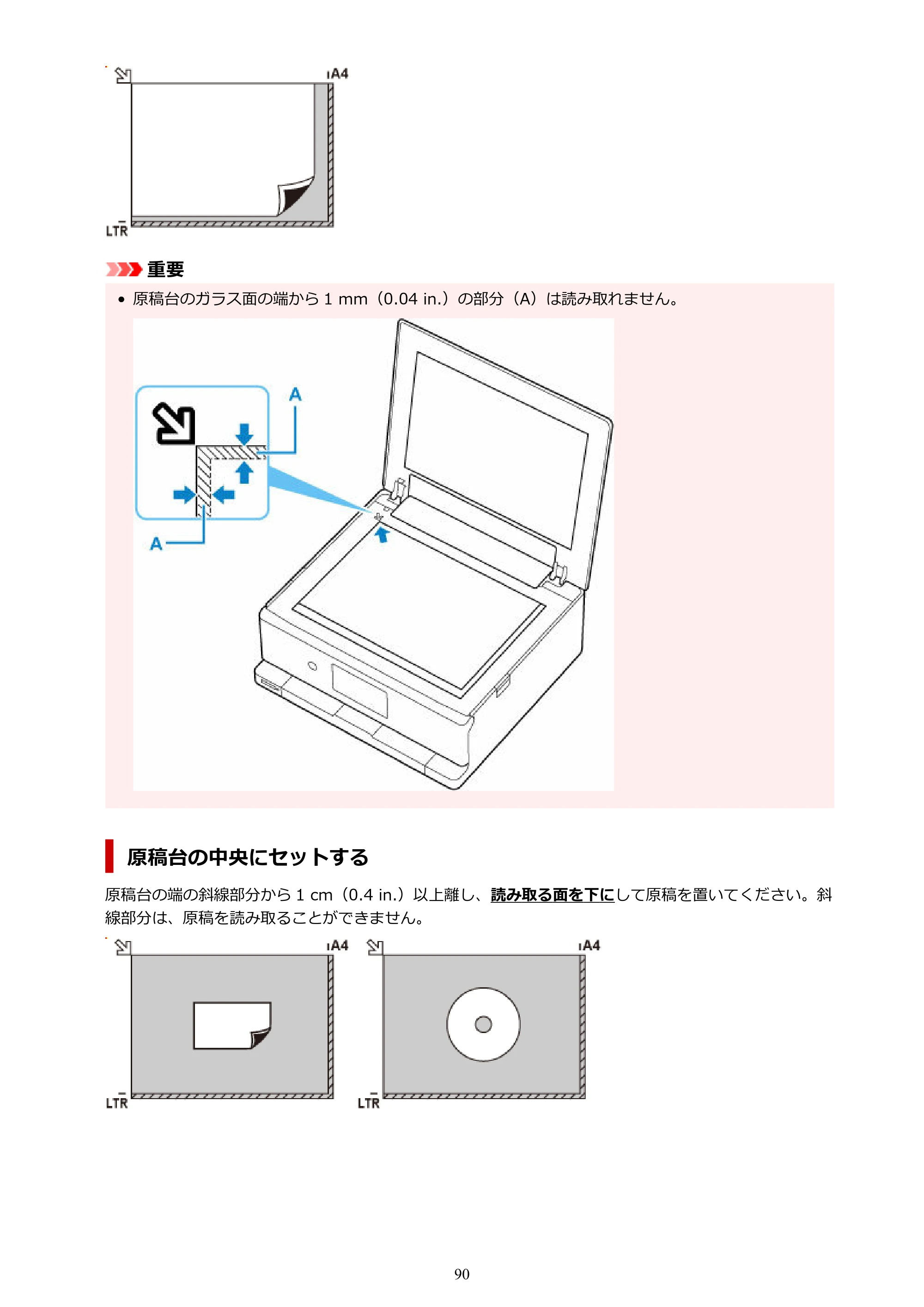 A4

LTR

重要

• 原稿台のガラス面の端から 1 mm（0.04 in.）の部分（A）は読み取れません。

A

A

原稿台の中央にセットする

原稿台の端の斜線部分から 1 cm（0.4 in.）以上離し、読み取る面を下にして原稿を置いてください。斜線部分は、原稿を読み取ることができません。

A4

LTR

A4

LTR

90